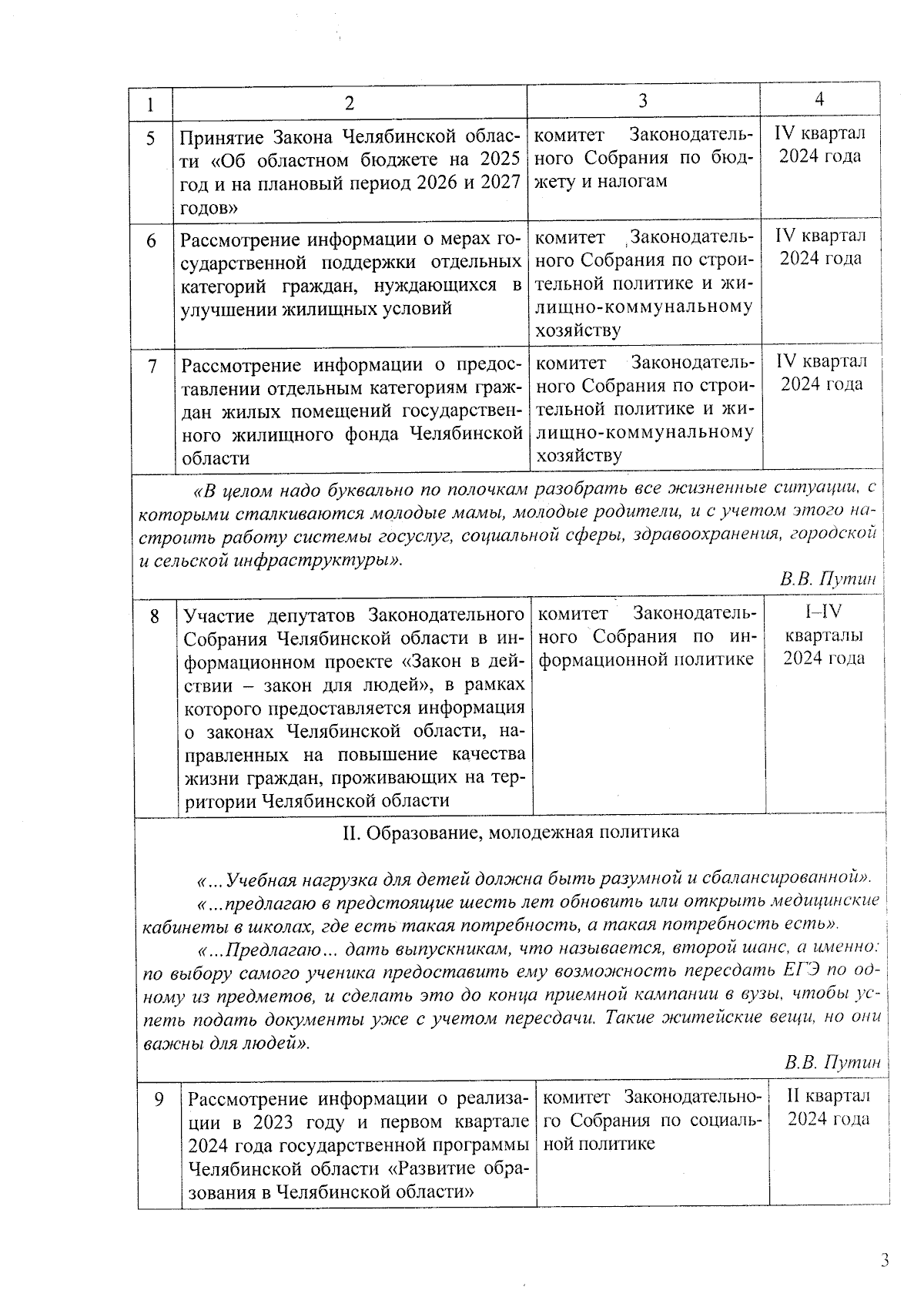 | 1 | 2 | 3 | 4 |
|---|---|---|---|
| 5 | Принятие Закона Челябинской области «Об областном бюджете на 2025 год и на плановый период 2026 и 2027 годов» | комитет Законодательного Собрания по бюджету и налогам | IV квартал 2024 года |
| 6 | Рассмотрение информации о мерах государственной поддержки отдельных категорий граждан, нуждающихся в улучшении жилищных условий | комитет Законодательного Собрания по строительной политике и жилищно-коммунальному хозяйству | IV квартал 2024 года |
| 7 | Рассмотрение информации о предоставлении отдельным категориям граждан жилых помещений государственного жилищного фонда Челябинской области | комитет Законодательного Собрания по строительной политике и жилищно-коммунальному хозяйству | IV квартал 2024 года |

«В целом надо буквально по полочкам разобрать все жизненные ситуации, с которыми сталкиваются молодые мамы, молодые родители, и с учетом этого настроить работу системы госуслуг, социальной сферы, здравоохранения, городской и сельской инфраструктуры».

В.В. Путин

| 8 | Участие депутатов Законодательного Собрания Челябинской области в информационном проекте «Закон в действии – закон для людей», в рамках которого предоставляется информация о законах Челябинской области, направленных на повышение качества жизни граждан, проживающих на территории Челябинской области | комитет Законодательного Собрания по информационной политике | I–IV кварталы 2024 года |
|---|---|---|---|

II. Образование, молодежная политика

«...Учебная нагрузка для детей должна быть разумной и сбалансированной».

«...предлагаю в предстоящие шесть лет обновить или открыть медицинские кабинеты в школах, где есть такая потребность, а такая потребность есть».

«...Предлагаю... дать выпускникам, что называется, второй шанс, а именно: по выбору самого ученика предоставить ему возможность пересдать ЕГЭ по одному из предметов, и сделать это до конца приемной кампании в вузы, чтобы успеть подать документы уже с учетом пересдачи. Такие житейские вещи, но они важны для людей».

В.В. Путин

| 9 | Рассмотрение информации о реализации в 2023 году и первом квартале 2024 года государственной программы Челябинской области «Развитие образования в Челябинской области» | комитет Законодательного Собрания по социальной политике | II квартал 2024 года |
|---|---|---|---|

3